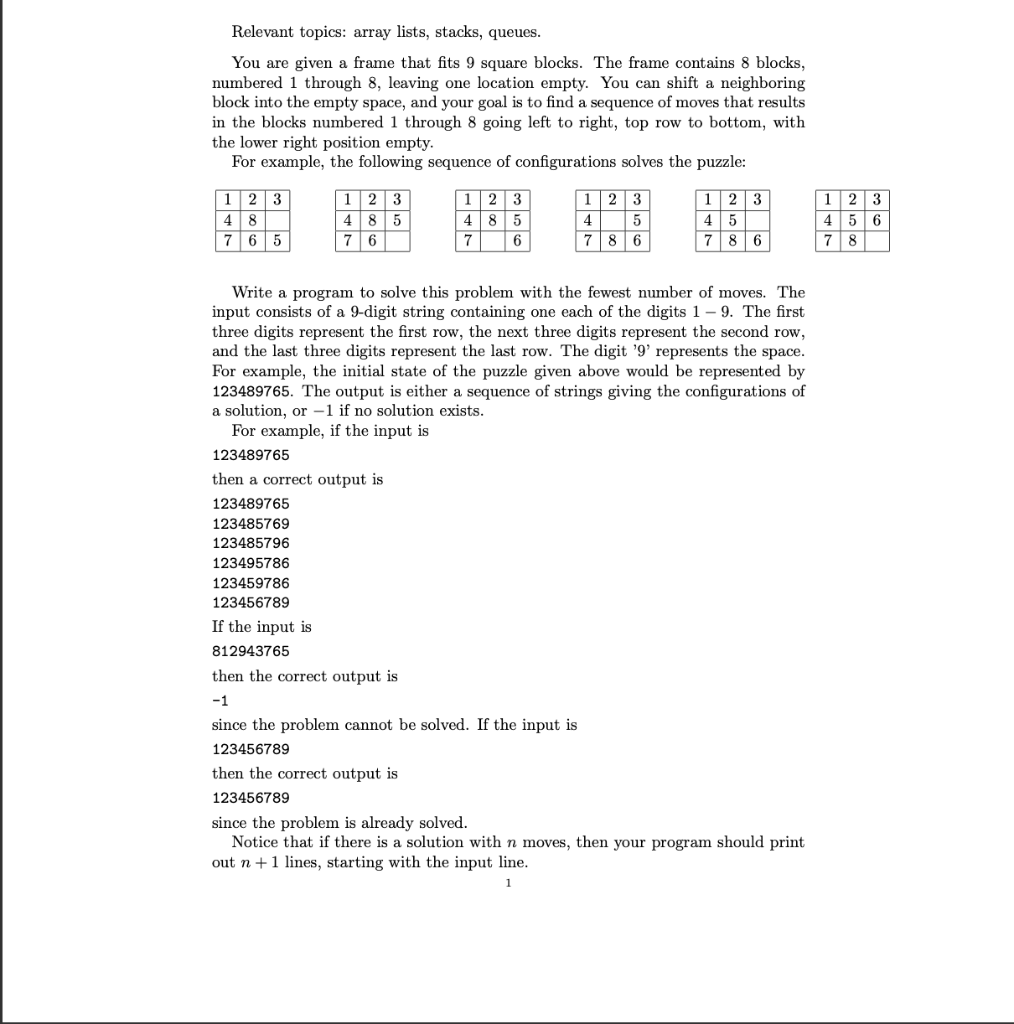 Relevant topics: array lists, stacks, queues.

You are given a frame that fits 9 square blocks. The frame contains 8 blocks, numbered 1 through 8, leaving one location empty. You can shift a neighboring block into the empty space, and your goal is to find a sequence of moves that results in the blocks numbered 1 through 8 going left to right, top row to bottom, with the lower right position empty.
For example, the following sequence of configurations solves the puzzle:

| 1 | 2 | 3 |
|---|---|---|
| 4 | 8 |  |
| 7 | 6 | 5 |

| 1 | 2 | 3 |
|---|---|---|
| 4 | 8 | 5 |
| 7 | 6 |  |

| 1 | 2 | 3 |
|---|---|---|
| 4 | 8 | 5 |
| 7 |  | 6 |

| 1 | 2 | 3 |
|---|---|---|
| 4 |  | 5 |
| 7 | 8 | 6 |

| 1 | 2 | 3 |
|---|---|---|
| 4 | 5 |  |
| 7 | 8 | 6 |

| 1 | 2 | 3 |
|---|---|---|
| 4 | 5 | 6 |
| 7 | 8 |  |

Write a program to solve this problem with the fewest number of moves. The input consists of a 9-digit string containing one each of the digits $1-9$. The first three digits represent the first row, the next three digits represent the second row, and the last three digits represent the last row. The digit '9' represents the space. For example, the initial state of the puzzle given above would be represented by 123489765. The output is either a sequence of strings giving the configurations of a solution, or $-1$ if no solution exists.
For example, if the input is

123489765

then a correct output is

123489765
123485769
123485796
123495786
123459786
123456789

If the input is

812943765

then the correct output is

-1

since the problem cannot be solved. If the input is

123456789

then the correct output is

123456789

since the problem is already solved.
Notice that if there is a solution with $n$ moves, then your program should print out $n+1$ lines, starting with the input line.

1